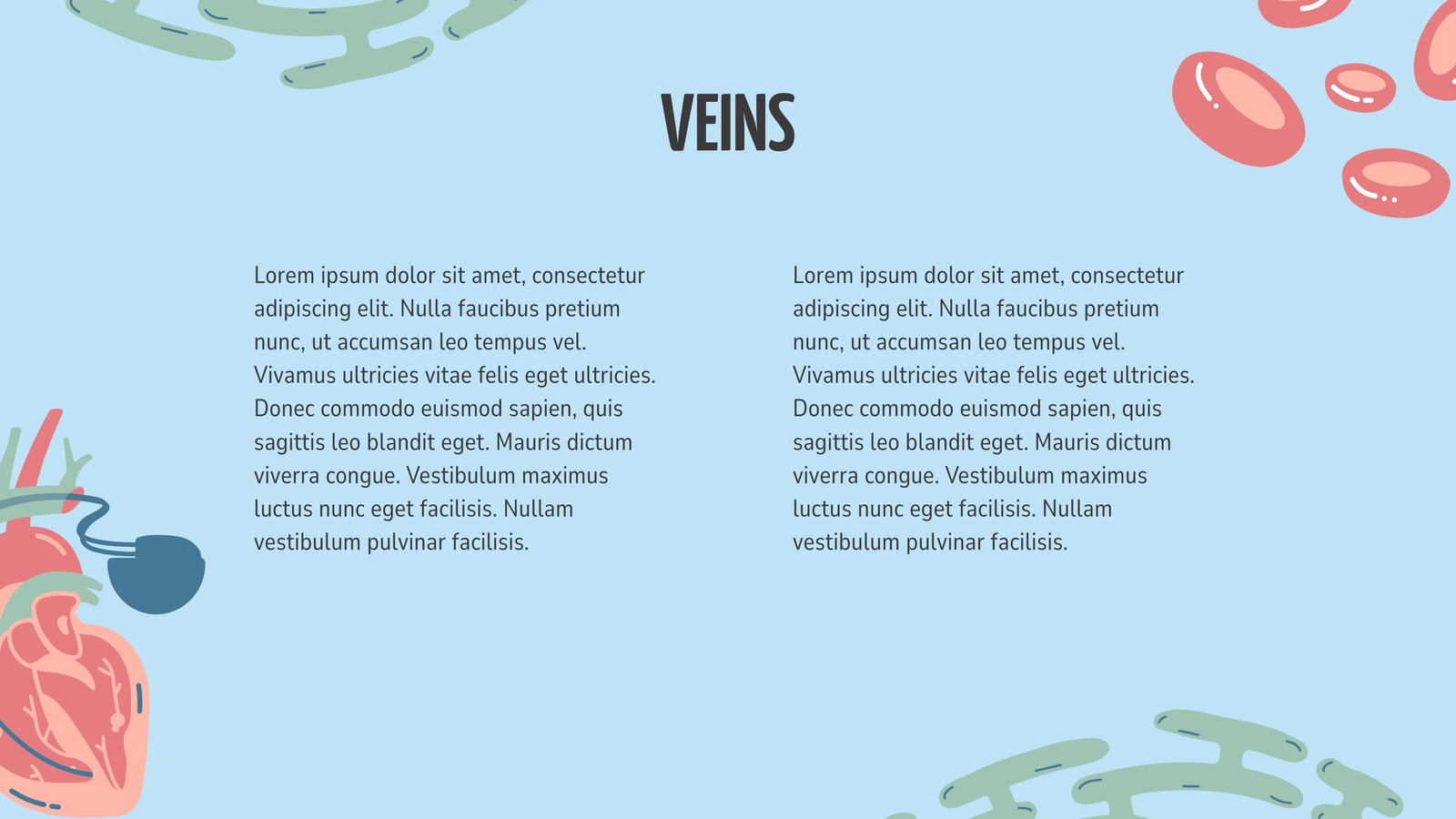 VEINS

Lorem ipsum dolor sit amet, consectetur adipiscing elit. Nulla faucibus pretium nunc, ut accumsan leo tempus vel. Vivamus ultricies vitae felis eget ultricies. Donec commodo euismod sapien, quis sagittis leo blandit eget. Mauris dictum viverra congue. Vestibulum maximus luctus nunc eget facilisis. Nullam vestibulum pulvinar facilisis.

Lorem ipsum dolor sit amet, consectetur adipiscing elit. Nulla faucibus pretium nunc, ut accumsan leo tempus vel. Vivamus ultricies vitae felis eget ultricies. Donec commodo euismod sapien, quis sagittis leo blandit eget. Mauris dictum viverra congue. Vestibulum maximus luctus nunc eget facilisis. Nullam vestibulum pulvinar facilisis.